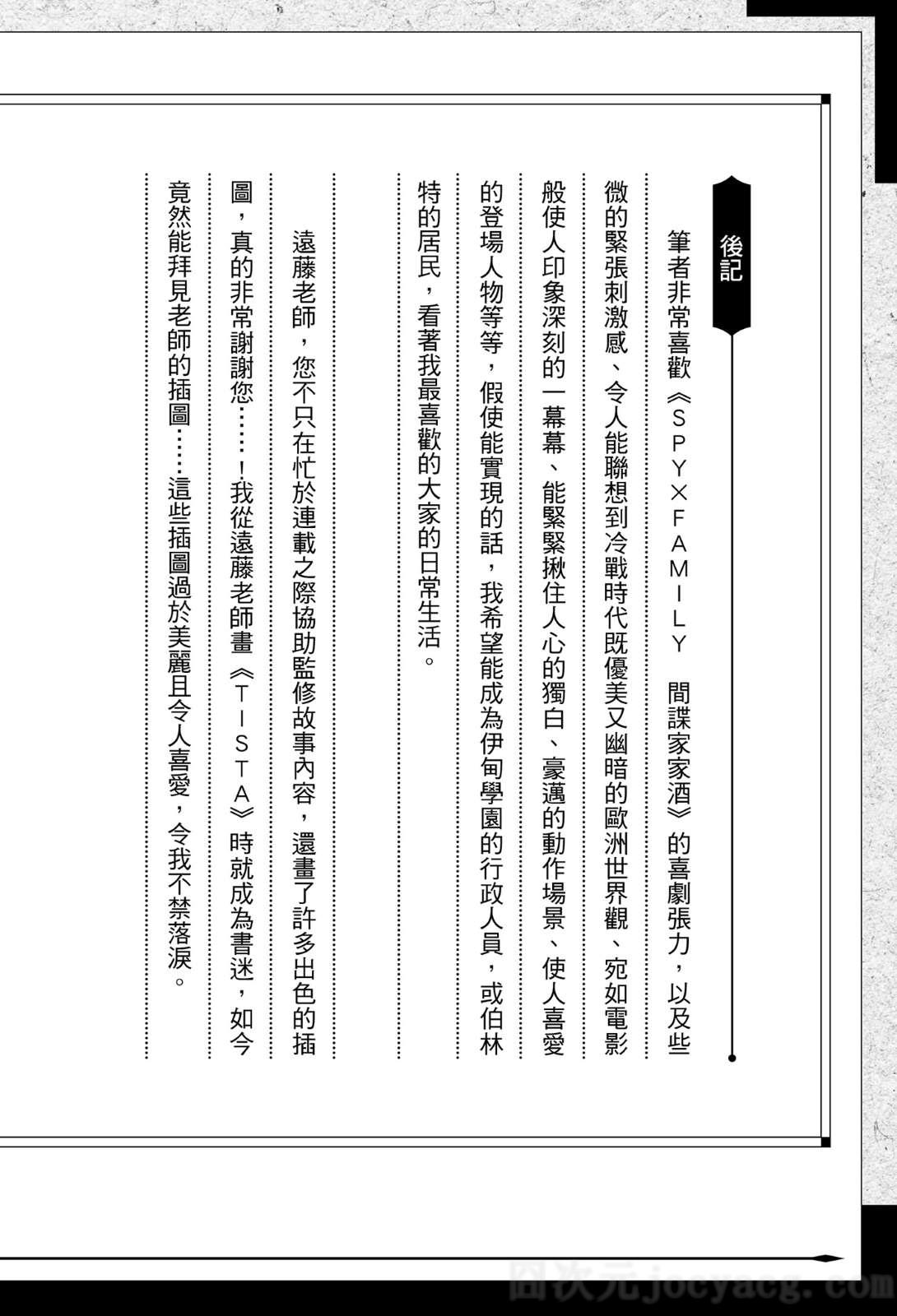 後記

筆者非常喜歡《SPY×FAMILY 間諜家家酒》的喜劇張力，以及些微的緊張刺激感、令人能聯想到冷戰時代既優美又幽暗的歐洲世界觀、宛如電影般使人印象深刻的一幕幕、能緊緊揪住人心的獨白、豪邁的動作場景、使人喜愛的登場人物等等，假使能實現的話，我希望能成為伊甸學園的行政人員，或伯林特的居民，看著我最喜歡的大家的日常生活。

遠藤老師，您不只在忙於連載之際協助監修故事內容，還畫了許多出色的插圖，真的非常謝謝您……！我從遠藤老師畫《TISTA》時就成為書迷，如今竟然能拜見老師的插圖……這些插圖過於美麗且令人喜愛，令我不禁落淚。

囧次元jocyacg.com